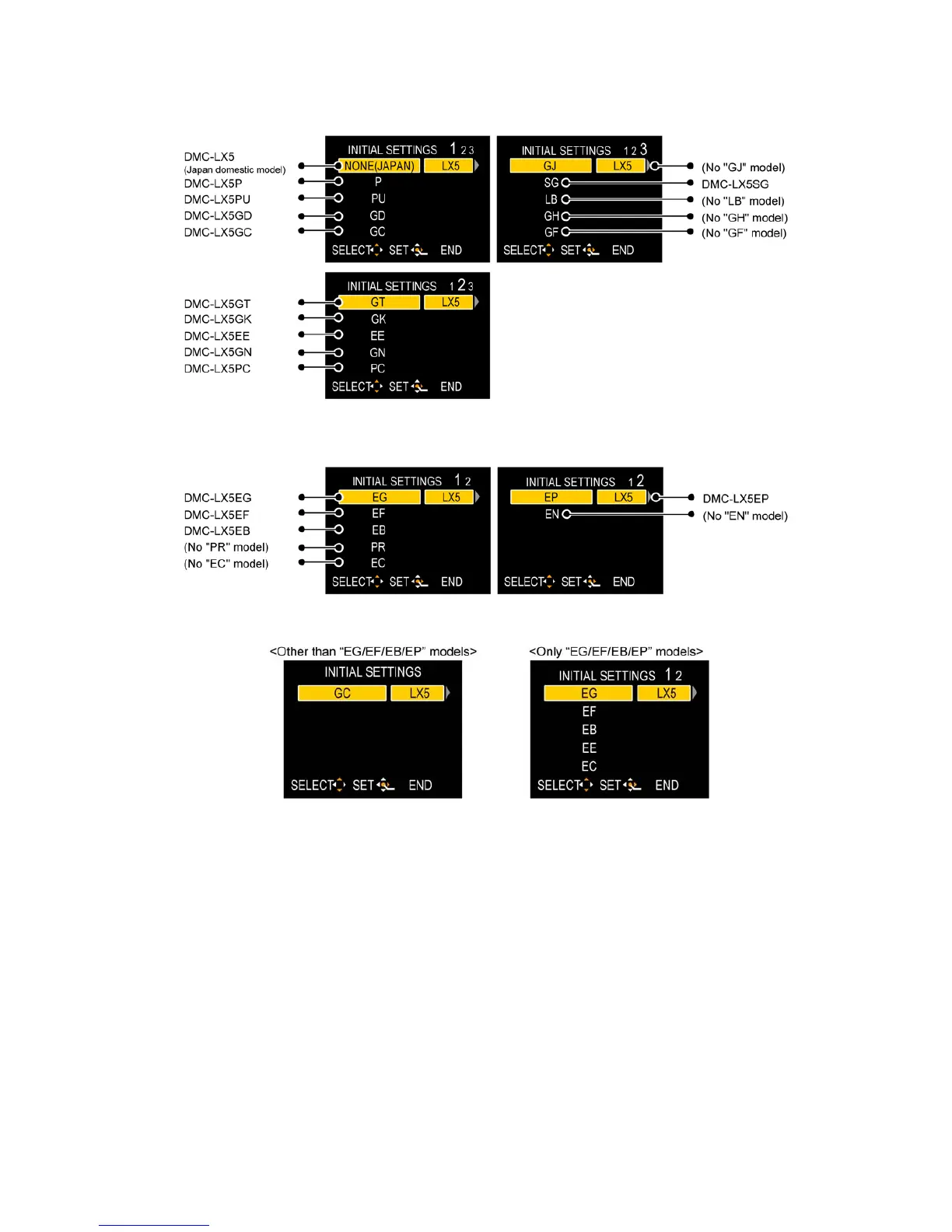 DMC-LX5
(Japan domestic model)
DMC-LX5P
DMC-LX5PU
DMC-LX5GD
DMC-LX5GC

INITIAL SETTINGS 1 2 3
NONE(JAPAN) LX5
P
PU
GD
GC
SELECT SET END

INITIAL SETTINGS 1 2 3
GJ LX5
SG
LB
GH
GF
SELECT SET END

(No "GJ" model)
DMC-LX5SG
(No "LB" model)
(No "GH" model)
(No "GF" model)

DMC-LX5GT
DMC-LX5GK
DMC-LX5EE
DMC-LX5GN
DMC-LX5PC

INITIAL SETTINGS 1 2 3
GT LX5
GK
EE
GN
PC
SELECT SET END

DMC-LX5EG
DMC-LX5EF
DMC-LX5EB
(No "PR" model)
(No "EC" model)

INITIAL SETTINGS 1 2
EG LX5
EF
EB
PR
EC
SELECT SET END

INITIAL SETTINGS 1 2
EP LX5
EN
SELECT SET END

DMC-LX5EP
(No "EN" model)

<Other than "EG/EF/EB/EP" models>
INITIAL SETTINGS
GC LX5
SELECT SET END

<Only "EG/EF/EB/EP" models>
INITIAL SETTINGS 1 2
EG LX5
EF
EB
EE
EC
SELECT SET END